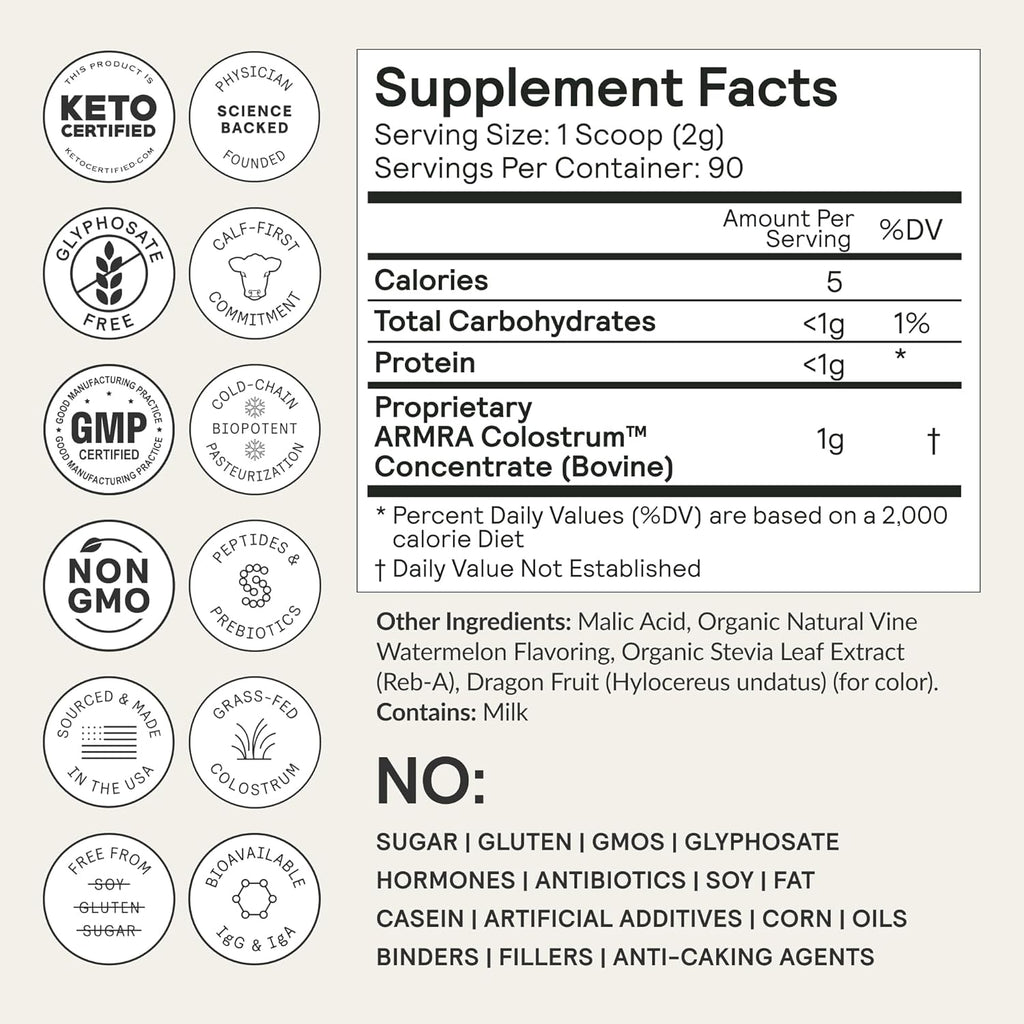 THIS PRODUCT IS
KETO CERTIFIED
KETOCERTIFIED.COM

PHYSICIAN
SCIENCE BACKED
FOUNDED

GLYPHOSATE
FREE

CALF-FIRST
COMMITMENT

GOOD MANUFACTURING PRACTICE
GMP
CERTIFIED
GOOD MANUFACTURING PRACTICE

COLD-CHAIN
BIOPOTENT
PASTEURIZATION

NON GMO

PEPTIDES &
PREBIOTICS

SOURCED & MADE
IN THE USA

GRASS-FED
COLOSTRUM

FREE FROM
SOY
GLUTEN
SUGAR

BIOAVAILABLE
IgG & IgA

Supplement Facts
Serving Size: 1 Scoop (2g)
Servings Per Container: 90

| | Amount Per Serving | %DV |
|---|---|---|
| Calories | 5 | |
| Total Carbohydrates | <1g | 1% |
| Protein | <1g | * |
| Proprietary ARMRA Colostrum™ Concentrate (Bovine) | 1g | † |

* Percent Daily Values (%DV) are based on a 2,000 calorie Diet
† Daily Value Not Established

Other Ingredients: Malic Acid, Organic Natural Vine Watermelon Flavoring, Organic Stevia Leaf Extract (Reb-A), Dragon Fruit (Hylocereus undatus) (for color).
Contains: Milk

NO:

SUGAR | GLUTEN | GMOS | GLYPHOSATE
HORMONES | ANTIBIOTICS | SOY | FAT
CASEIN | ARTIFICIAL ADDITIVES | CORN | OILS
BINDERS | FILLERS | ANTI-CAKING AGENTS